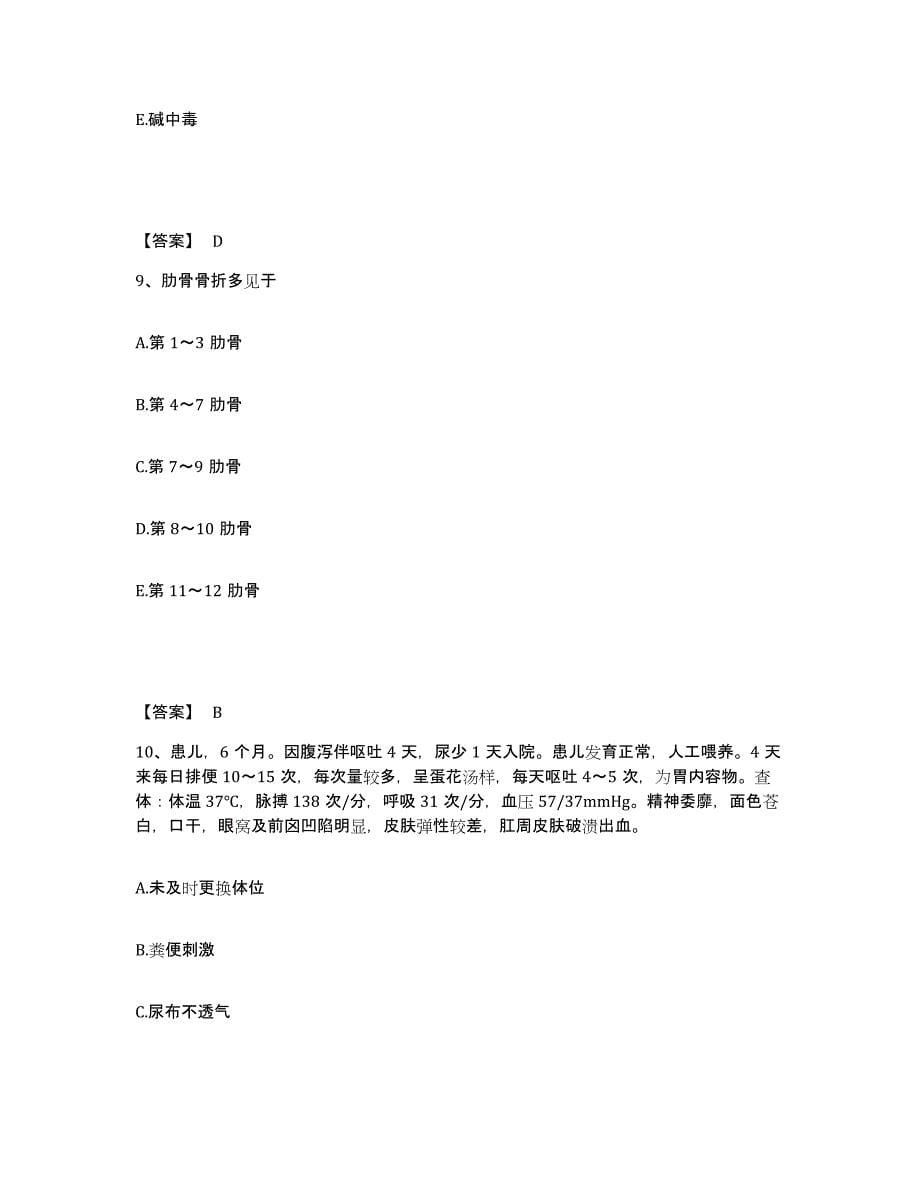 E.碱中毒

【答案】 D

9、肋骨骨折多见于

A.第 1～3 肋骨

B.第 4～7 肋骨

C.第 7～9 肋骨

D.第 8～10 肋骨

E.第 11～12 肋骨

【答案】 B

10、患儿，6 个月。因腹泻伴呕吐 4 天，尿少 1 天入院。患儿发育正常，人工喂养。4 天来每日排便 10～15 次，每次量较多，呈蛋花汤样，每天呕吐 4～5 次，为胃内容物。查体：体温 37℃，脉搏 138 次/分，呼吸 31 次/分，血压 57/37mmHg。精神委靡，面色苍白，口干，眼窝及前囟凹陷明显，皮肤弹性较差，肛周皮肤破溃出血。

A.未及时更换体位

B.粪便刺激

C.尿布不透气